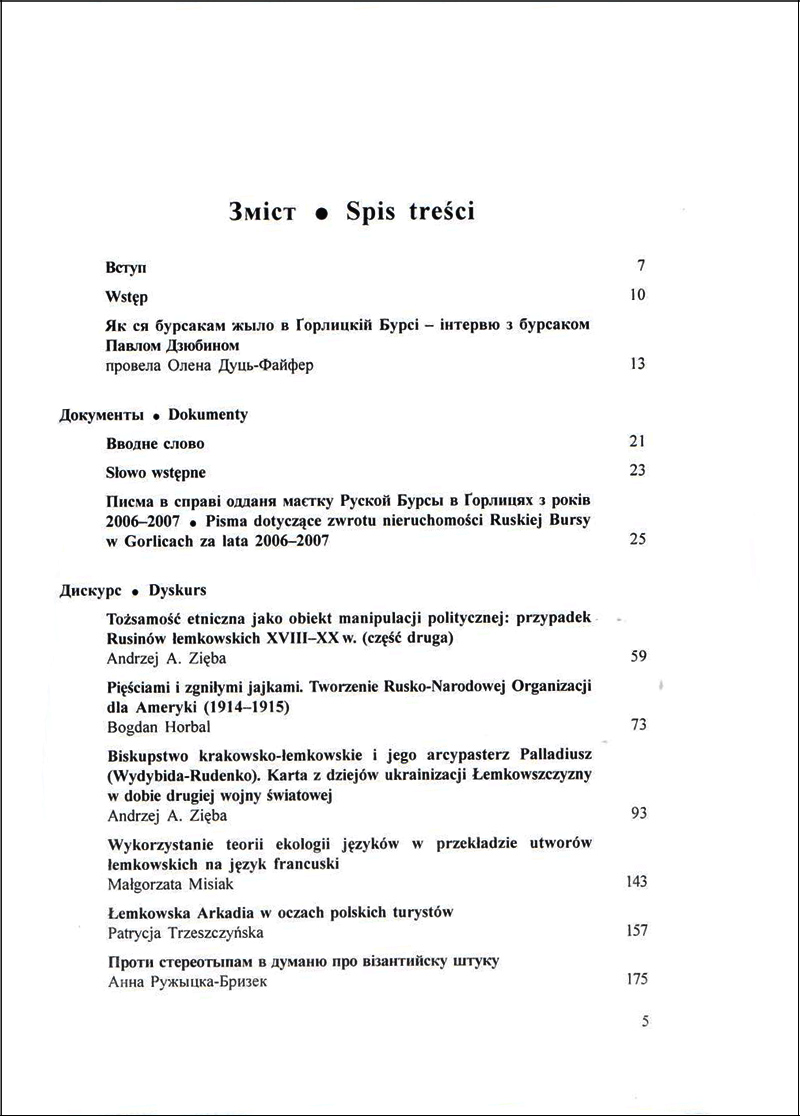 Зміст • Spis treści

Вступ 7

Wstęp 10

Як ся бурсакам жыло в Ґорлицкій Бурсі – інтервю з бурсаком Павлом Дзюбином
провела Олена Дуць-Файфер 13

Документы • Dokumenty

Вводне слово 21

Słowo wstępne 23

Писма в справі oддaня маєтку Руской Бурсы в Ґорлицях з років 2006–2007 • Pisma dotyczące zwrotu nieruchomości Ruskiej Bursy w Gorlicach za lata 2006–2007 25

Дискурс • Dyskurs

Tożsamość etniczna jako obiekt manipulacji politycznej: przypadek Rusinów łemkowskich XVIII–XX w. (część druga)
Andrzej A. Zięba 59

Pięściami i zgniłymi jajkami. Tworzenie Rusko-Narodowej Organizacji dla Ameryki (1914–1915)
Bogdan Horbal 73

Biskupstwo krakowsko-łemkowskie i jego arcypasterz Palladiusz (Wydybida-Rudenko). Karta z dziejów ukrainizacji Łemkowszczyzny w dobie drugiej wojny światowej
Andrzej A. Zięba 93

Wykorzystanie teorii ekologii języków w przekładzie utworów łemkowskich na język francuski
Małgorzata Misiak 143

Łemkowska Arkadia w oczach polskich turystów
Patrycja Trzeszczyńska 157

Проти стереотыпам в думаню про візантийску штуку
Анна Ружыцка-Бризек 175

5